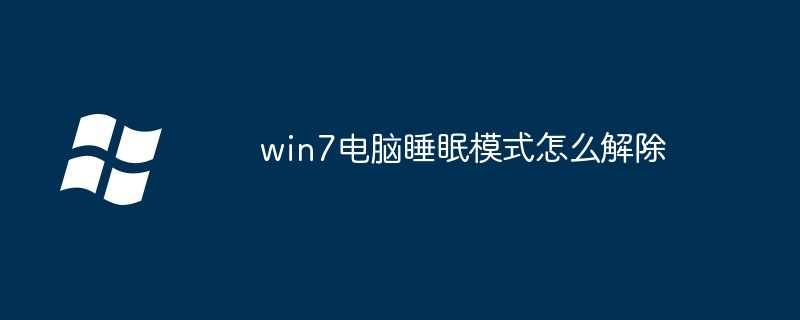 win7电脑睡眠模式怎么解除